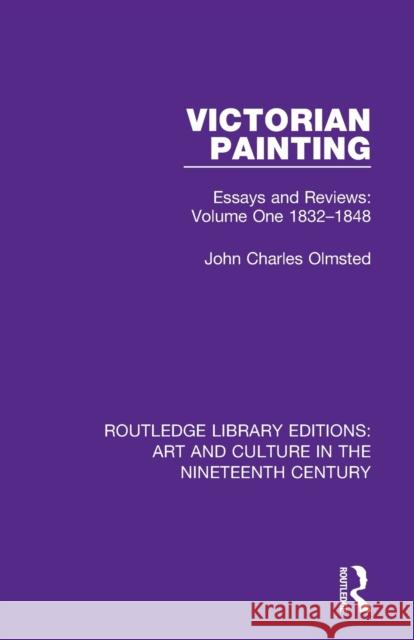 VICTORIAN PAINTING

Essays and Reviews: Volume One 1832–1848

John Charles Olmsted

ROUTLEDGE LIBRARY EDITIONS: ART AND CULTURE IN THE NINETEENTH CENTURY

ROUTLEDGE